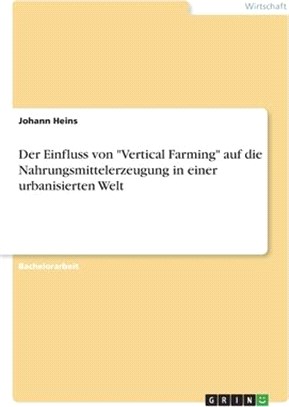 Wirtschaft

Johann Heins

Der Einfluss von "Vertical Farming" auf die Nahrungsmittelerzeugung in einer urbanisierten Welt

Bachelorarbeit

GRIN